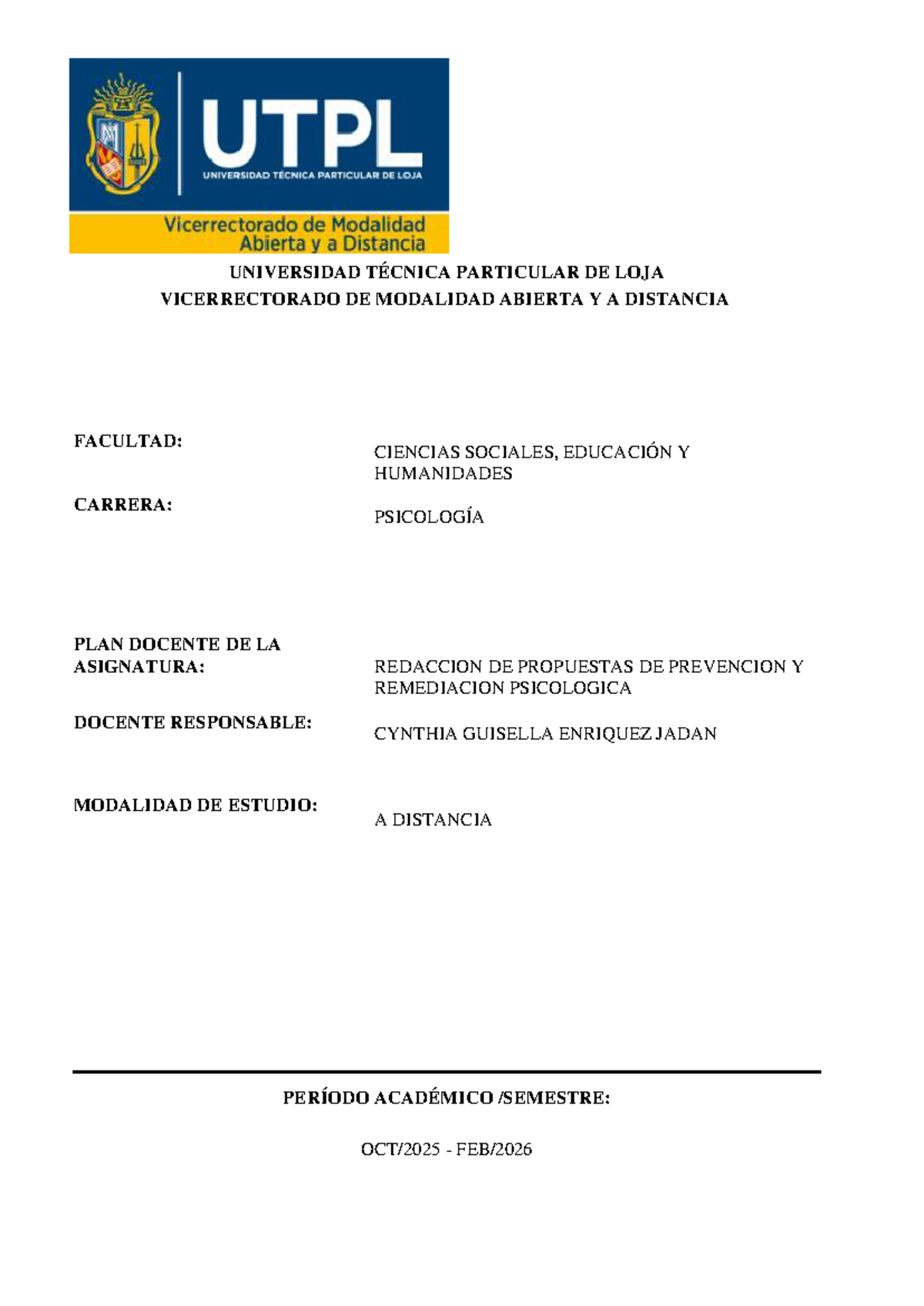 UTPL
UNIVERSIDAD TÉCNICA PARTICULAR DE LOJA
Vicerrectorado de Modalidad Abierta y a Distancia

UNIVERSIDAD TÉCNICA PARTICULAR DE LOJA
VICERRECTORADO DE MODALIDAD ABIERTA Y A DISTANCIA

FACULTAD: CIENCIAS SOCIALES, EDUCACIÓN Y HUMANIDADES

CARRERA: PSICOLOGÍA

PLAN DOCENTE DE LA ASIGNATURA: REDACCION DE PROPUESTAS DE PREVENCION Y REMEDIACION PSICOLOGICA

DOCENTE RESPONSABLE: CYNTHIA GUISELLA ENRIQUEZ JADAN

MODALIDAD DE ESTUDIO: A DISTANCIA

PERÍODO ACADÉMICO /SEMESTRE:

OCT/2025 - FEB/2026